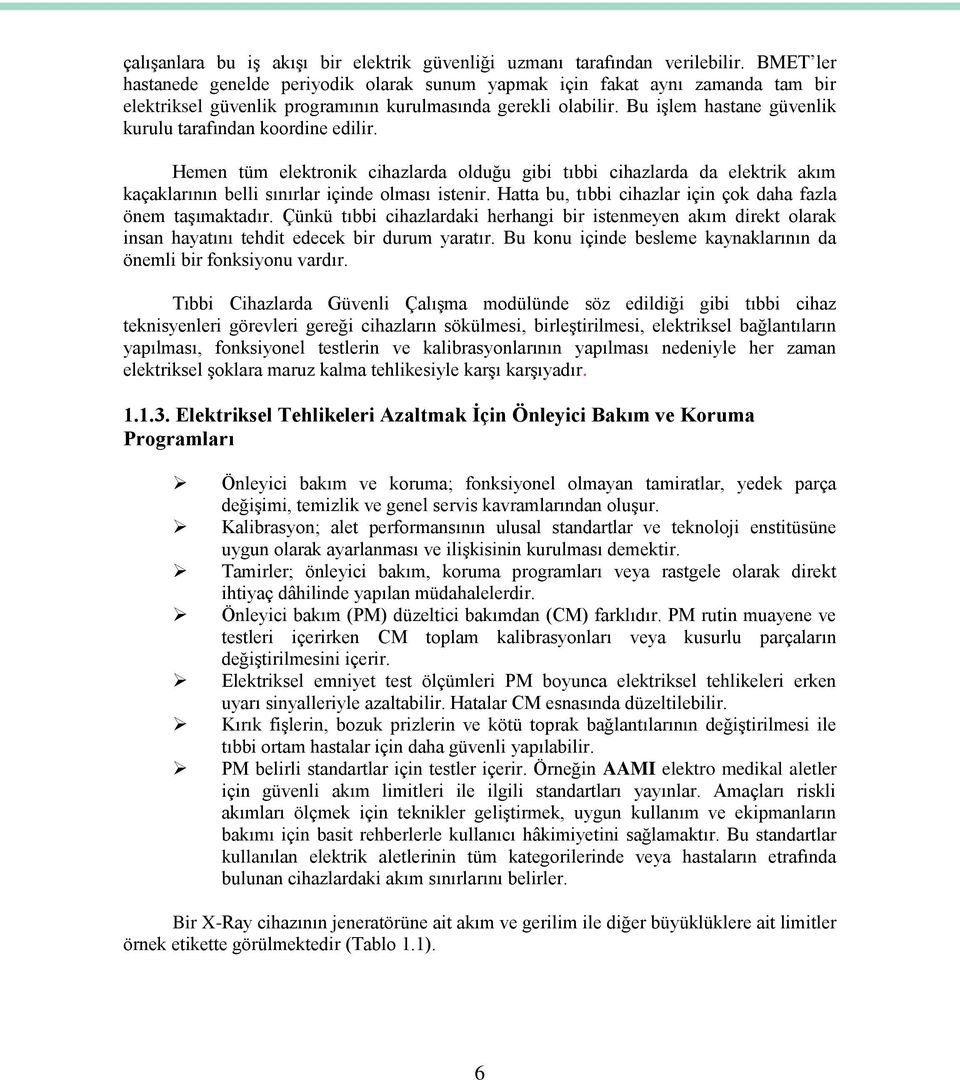 çalışanlara bu iş akışı bir elektrik güvenliği uzmanı tarafından verilebilir. BMET'ler hastanede genelde periyodik olarak sunum yapmak için fakat aynı zamanda tam bir elektriksel güvenlik programının kurulmasında gerekli olabilir. Bu işlem hastane güvenlik kurulu tarafından koordine edilir.

Hemen tüm elektronik cihazlarda olduğu gibi tıbbi cihazlarda da elektrik akım kaçaklarının belli sınırlar içinde olması istenir. Hatta bu, tıbbi cihazlar için çok daha fazla önem taşımaktadır. Çünkü tıbbi cihazlardaki herhangi bir istenmeyen akım direkt olarak insan hayatını tehdit edecek bir durum yaratır. Bu konu içinde besleme kaynaklarının da önemli bir fonksiyonu vardır.

Tıbbi Cihazlarda Güvenli Çalışma modülünde söz edildiği gibi tıbbi cihaz teknisyenleri görevleri gereği cihazların sökülmesi, birleştirilmesi, elektriksel bağlantıların yapılması, fonksiyonel testlerin ve kalibrasyonlarının yapılması nedeniyle her zaman elektriksel şoklara maruz kalma tehlikesiyle karşı karşıyadır.

1.1.3. Elektriksel Tehlikeleri Azaltmak İçin Önleyici Bakım ve Koruma Programları

➢ Önleyici bakım ve koruma; fonksiyonel olmayan tamiratlar, yedek parça değişimi, temizlik ve genel servis kavramlarından oluşur.
➢ Kalibrasyon; alet performansının ulusal standartlar ve teknoloji enstitüsüne uygun olarak ayarlanması ve ilişkisinin kurulması demektir.
➢ Tamirler; önleyici bakım, koruma programları veya rastgele olarak direkt ihtiyaç dâhilinde yapılan müdahalelerdir.
➢ Önleyici bakım (PM) düzeltici bakımdan (CM) farklıdır. PM rutin muayene ve testleri içerirken CM toplam kalibrasyonları veya kusurlu parçaların değiştirilmesini içerir.
➢ Elektriksel emniyet test ölçümleri PM boyunca elektriksel tehlikeleri erken uyarı sinyalleriyle azaltabilir. Hatalar CM esnasında düzeltilebilir.
➢ Kırık fişlerin, bozuk prizlerin ve kötü toprak bağlantılarının değiştirilmesi ile tıbbi ortam hastalar için daha güvenli yapılabilir.
➢ PM belirli standartlar için testler içerir. Örneğin AAMI elektro medikal aletler için güvenli akım limitleri ile ilgili standartları yayınlar. Amaçları riskli akımları ölçmek için teknikler geliştirmek, uygun kullanım ve ekipmanların bakımı için basit rehberlerle kullanıcı hâkimiyetini sağlamaktır. Bu standartlar kullanılan elektrik aletlerinin tüm kategorilerinde veya hastaların etrafında bulunan cihazlardaki akım sınırlarını belirler.

Bir X-Ray cihazının jeneratörüne ait akım ve gerilim ile diğer büyüklüklere ait limitler örnek etikette görülmektedir (Tablo 1.1).

6